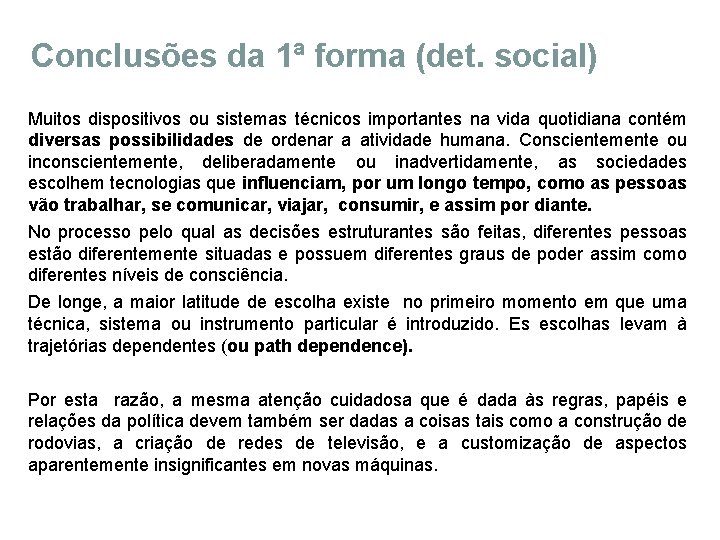 Conclusões da 1ª forma (det. social)

Muitos dispositivos ou sistemas técnicos importantes na vida quotidiana contém diversas possibilidades de ordenar a atividade humana. Conscientemente ou inconscientemente, deliberadamente ou inadvertidamente, as sociedades escolhem tecnologias que influenciam, por um longo tempo, como as pessoas vão trabalhar, se comunicar, viajar, consumir, e assim por diante.

No processo pelo qual as decisões estruturantes são feitas, diferentes pessoas estão diferentemente situadas e possuem diferentes graus de poder assim como diferentes níveis de consciência.

De longe, a maior latitude de escolha existe no primeiro momento em que uma técnica, sistema ou instrumento particular é introduzido. Es escolhas levam à trajetórias dependentes (ou path dependence).

Por esta razão, a mesma atenção cuidadosa que é dada às regras, papéis e relações da política devem também ser dadas a coisas tais como a construção de rodovias, a criação de redes de televisão, e a customização de aspectos aparentemente insignificantes em novas máquinas.